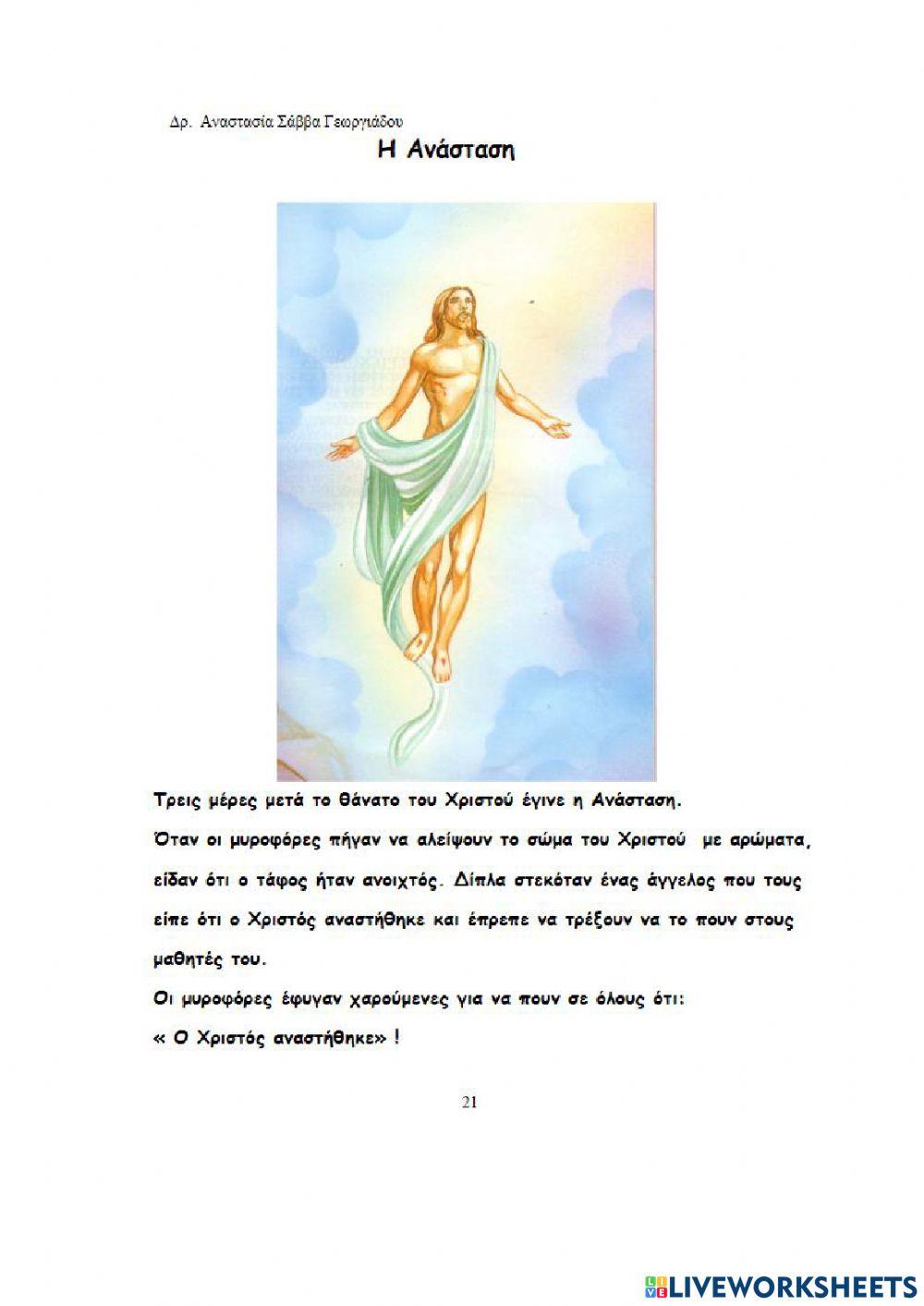 Δρ. Αναστασία Σάββα Γεωργιάδου

Η Ανάσταση

Τρεις μέρες μετά το θάνατο του Χριστού έγινε η Ανάσταση.
Όταν οι μυροφόρες πήγαν να αλείψουν το σώμα του Χριστού με αρώματα, είδαν ότι ο τάφος ήταν ανοιχτός. Δίπλα στεκόταν ένας άγγελος που τους είπε ότι ο Χριστός αναστήθηκε και έπρεπε να τρέξουν να το πουν στους μαθητές του.
Οι μυροφόρες έφυγαν χαρούμενες για να πουν σε όλους ότι:
« Ο Χριστός αναστήθηκε» !

21

LIVEWORKSHEETS